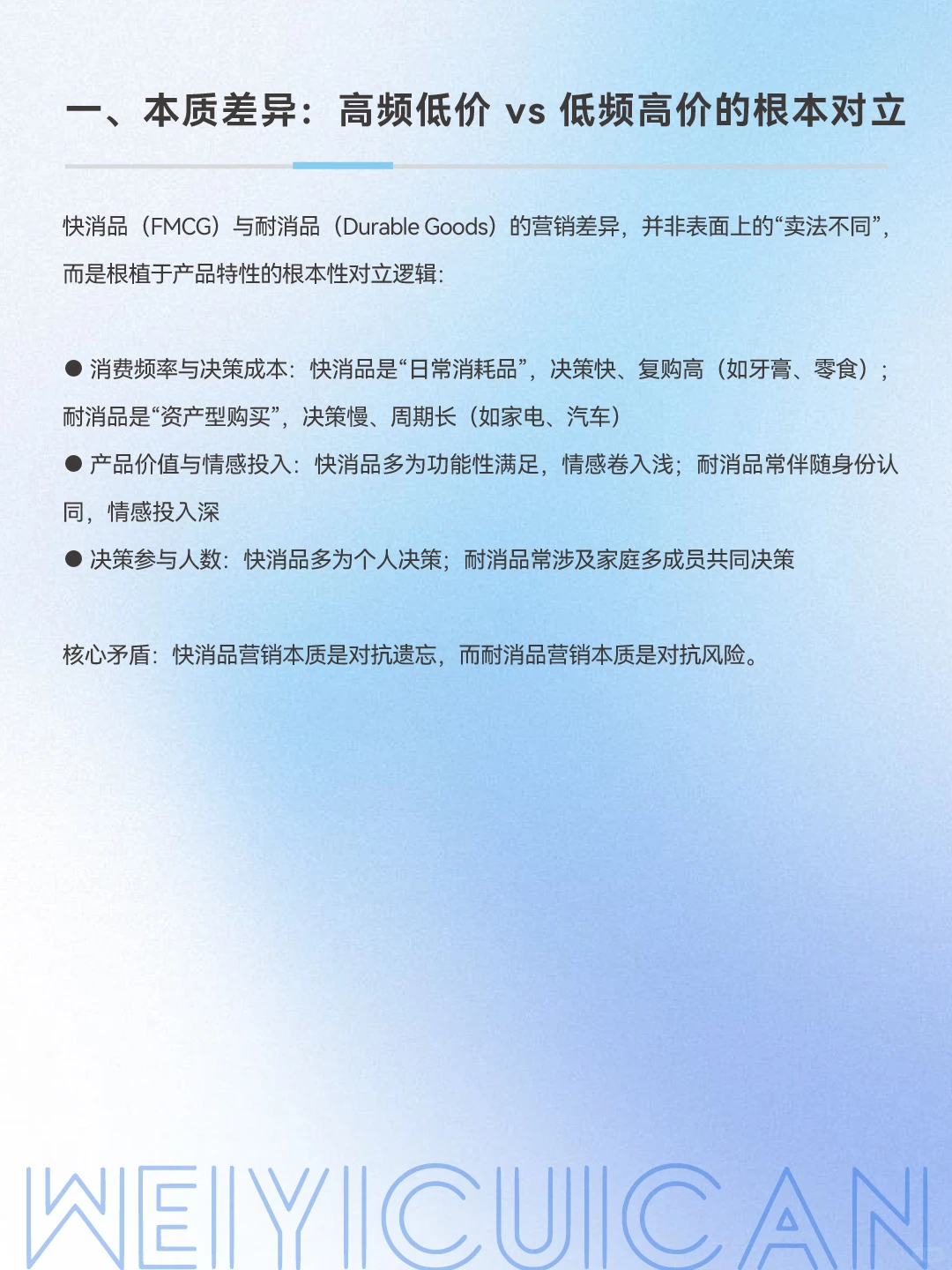 一、本质差异：高频低价 vs 低频高价的根本对立

快消品（FMCG）与耐消品（Durable Goods）的营销差异，并非表面上的“卖法不同”，而是根植于产品特性的根本性对立逻辑：

● 消费频率与决策成本：快消品是“日常消耗品”，决策快、复购高（如牙膏、零食）；耐消品是“资产型购买”，决策慢、周期长（如家电、汽车）
● 产品价值与情感投入：快消品多为功能性满足，情感卷入浅；耐消品常伴随身份认同，情感投入深
● 决策参与人数：快消品多为个人决策；耐消品常涉及家庭多成员共同决策

核心矛盾：快消品营销本质是对抗遗忘，而耐消品营销本质是对抗风险。

WEIYICUICAN